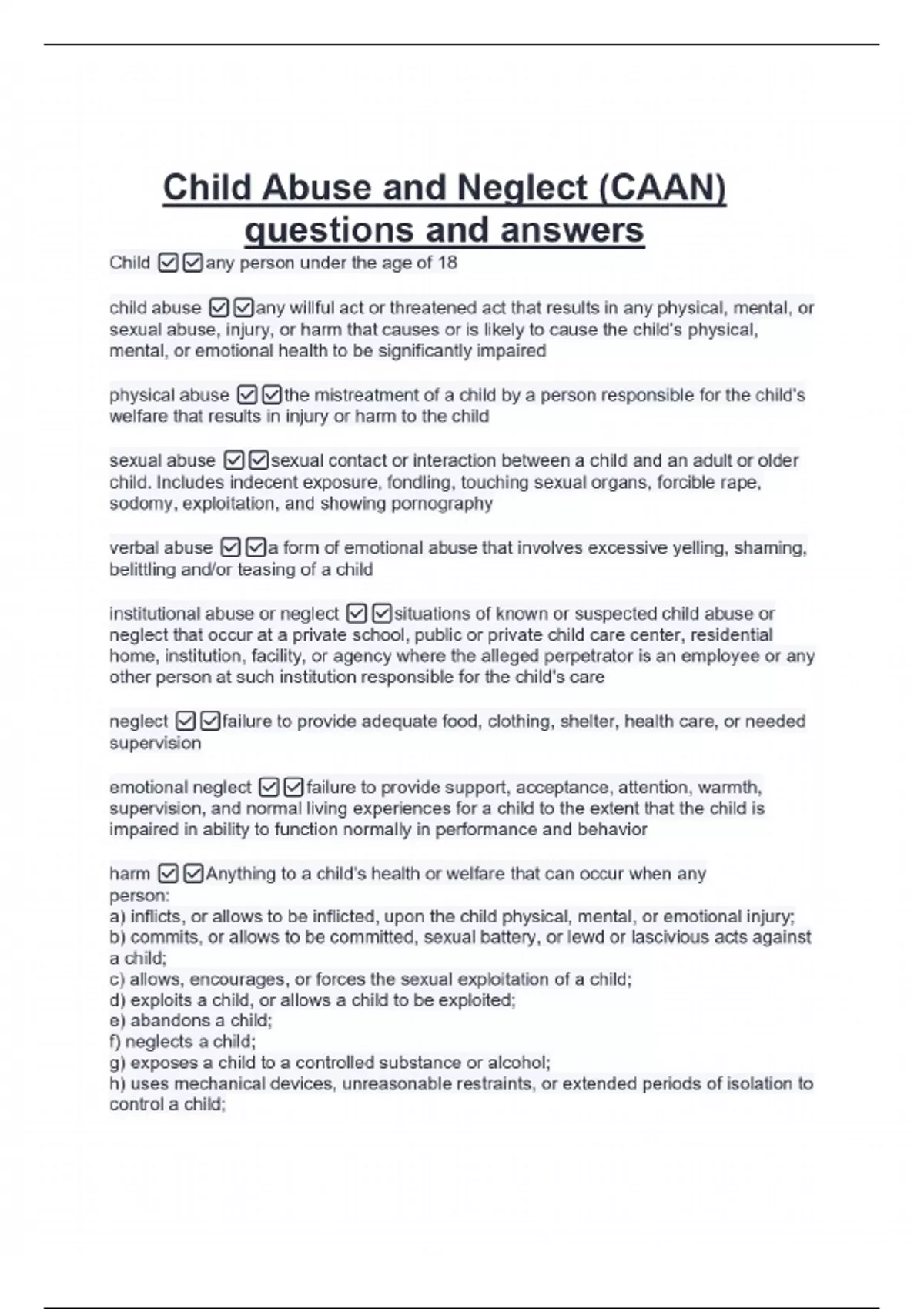 Child Abuse and Neglect (CAAN) questions and answers

Child ☑☑any person under the age of 18

child abuse ☑☑any willful act or threatened act that results in any physical, mental, or sexual abuse, injury, or harm that causes or is likely to cause the child's physical, mental, or emotional health to be significantly impaired

physical abuse ☑☑the mistreatment of a child by a person responsible for the child's welfare that results in injury or harm to the child

sexual abuse ☑☑sexual contact or interaction between a child and an adult or older child. Includes indecent exposure, fondling, touching sexual organs, forcible rape, sodomy, exploitation, and showing pornography

verbal abuse ☑☑a form of emotional abuse that involves excessive yelling, shaming, belittling and/or teasing of a child

institutional abuse or neglect ☑☑situations of known or suspected child abuse or neglect that occur at a private school, public or private child care center, residential home, institution, facility, or agency where the alleged perpetrator is an employee or any other person at such institution responsible for the child's care

neglect ☑☑failure to provide adequate food, clothing, shelter, health care, or needed supervision

emotional neglect ☑☑failure to provide support, acceptance, attention, warmth, supervision, and normal living experiences for a child to the extent that the child is impaired in ability to function normally in performance and behavior

harm ☑☑Anything to a child's health or welfare that can occur when any person:
a) inflicts, or allows to be inflicted, upon the child physical, mental, or emotional injury;
b) commits, or allows to be committed, sexual battery, or lewd or lascivious acts against a child;
c) allows, encourages, or forces the sexual exploitation of a child;
d) exploits a child, or allows a child to be exploited;
e) abandons a child;
f) neglects a child;
g) exposes a child to a controlled substance or alcohol;
h) uses mechanical devices, unreasonable restraints, or extended periods of isolation to control a child;